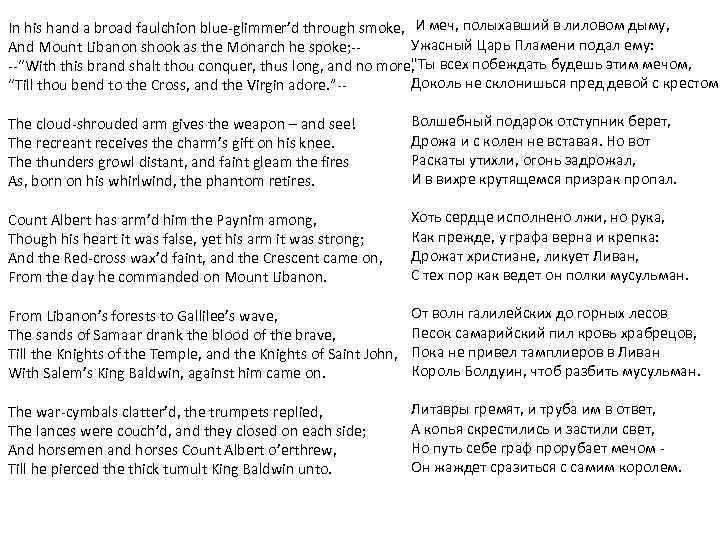 In his hand a broad faulchion blue-glimmer'd through smoke,
And Mount Libanon shook as the Monarch he spoke;--
--"With this brand shalt thou conquer, thus long, and no more,
"Till thou bend to the Cross, and the Virgin adore."--

The cloud-shrouded arm gives the weapon – and see!
The recreant receives the charm's gift on his knee.
The thunders growl distant, and faint gleam the fires
As, born on his whirlwind, the phantom retires.

Count Albert has arm'd him the Paynim among,
Though his heart it was false, yet his arm it was strong;
And the Red-cross wax'd faint, and the Crescent came on,
From the day he commanded on Mount Libanon.

From Libanon's forests to Gallilee's wave,
The sands of Samaar drank the blood of the brave,
Till the Knights of the Temple, and the Knights of Saint John,
With Salem's King Baldwin, against him came on.

The war-cymbals clatter'd, the trumpets replied,
The lances were couch'd, and they closed on each side;
And horsemen and horses Count Albert o'erthrew,
Till he pierced the thick tumult King Baldwin unto.

И меч, полыхавший в лиловом дыму,
Ужасный Царь Пламени подал ему:
"Ты всех побеждать будешь этим мечом,
Доколь не склонишься пред девой с крестом

Волшебный подарок отступник берет,
Дрожа и с колен не вставая. Но вот
Раскаты утихли, огонь задрожал,
И в вихре крутящемся призрак пропал.

Хоть сердце исполнено лжи, но рука,
Как прежде, у графа верна и крепка:
Дрожат христиане, ликует Ливан,
С тех пор как ведет он полки мусульман.

От волн галилейских до горных лесов
Песок самарийский пил кровь храбрецов,
Пока не привел тамплиеров в Ливан
Король Болдуин, чтоб разбить мусульман.

Литавры гремят, и труба им в ответ,
А копья скрестились и застили свет,
Но путь себе граф прорубает мечом -
Он жаждет сразиться с самим королем.